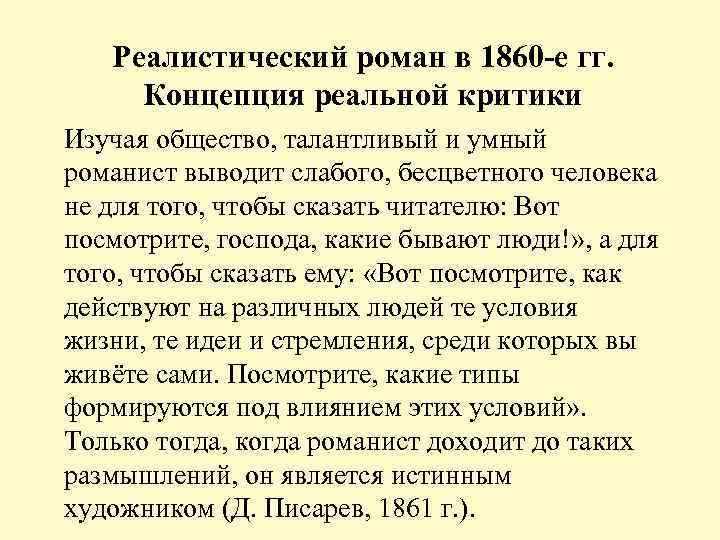 Реалистический роман в 1860-е гг.
Концепция реальной критики

Изучая общество, талантливый и умный романист выводит слабого, бесцветного человека не для того, чтобы сказать читателю: Вот посмотрите, господа, какие бывают люди!», а для того, чтобы сказать ему: «Вот посмотрите, как действуют на различных людей те условия жизни, те идеи и стремления, среди которых вы живёте сами. Посмотрите, какие типы формируются под влиянием этих условий». Только тогда, когда романист доходит до таких размышлений, он является истинным художником (Д. Писарев, 1861 г.).